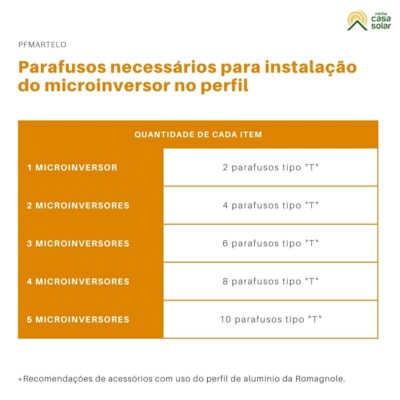 minha casa solar

PFMARTELO

Parafusos necessários para instalação do microinversor no perfil

| QUANTIDADE DE CADA ITEM | |
|---|---|
| 1 MICROINVERSOR | 2 parafusos tipo "T" |
| 2 MICROINVERSORES | 4 parafusos tipo "T" |
| 3 MICROINVERSORES | 6 parafusos tipo "T" |
| 4 MICROINVERSORES | 8 parafusos tipo "T" |
| 5 MICROINVERSORES | 10 parafusos tipo "T" |

*Recomendações de acessórios com uso do perfil de alumínio da Romagnole.